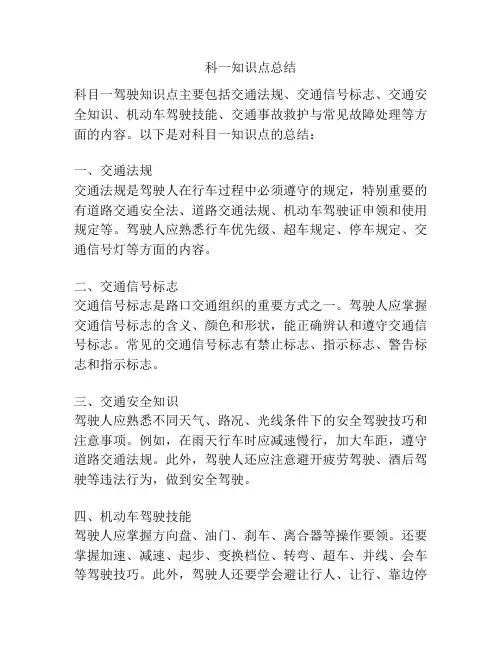 科一知识点总结

科目一驾驶知识点主要包括交通法规、交通信号标志、交通安全知识、机动车驾驶技能、交通事故救护与常见故障处理等方面的内容。以下是对科目一知识点的总结：

一、交通法规
交通法规是驾驶人在行车过程中必须遵守的规定，特别重要的有道路交通安全法、道路交通法规、机动车驾驶证申领和使用规定等。驾驶人应熟悉行车优先级、超车规定、停车规定、交通信号灯等方面的内容。

二、交通信号标志
交通信号标志是路口交通组织的重要方式之一。驾驶人应掌握交通信号标志的含义、颜色和形状，能正确辨认和遵守交通信号标志。常见的交通信号标志有禁止标志、指示标志、警告标志和指示标志。

三、交通安全知识
驾驶人应熟悉不同天气、路况、光线条件下的安全驾驶技巧和注意事项。例如，在雨天行车时应减速慢行，加大车距，遵守道路交通法规。此外，驾驶人还应注意避开疲劳驾驶、酒后驾驶等违法行为，做到安全驾驶。

四、机动车驾驶技能
驾驶人应掌握方向盘、油门、刹车、离合器等操作要领。还要掌握加速、减速、起步、变换档位、转弯、超车、并线、会车等驾驶技巧。此外，驾驶人还要学会避让行人、让行、靠边停